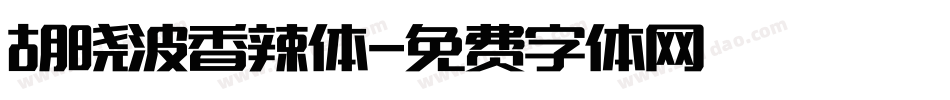 胡晓波香辣体-免费字体网